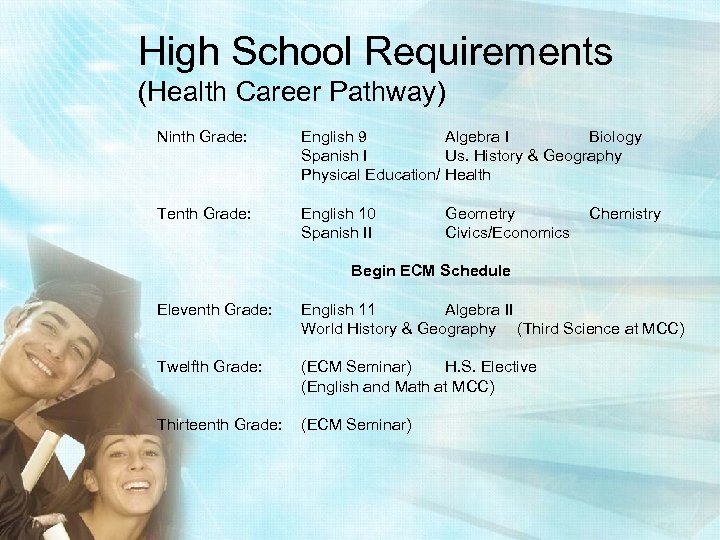 High School Requirements
(Health Career Pathway)

Ninth Grade: English 9 Algebra I Biology
Spanish I Us. History & Geography
Physical Education/ Health

Tenth Grade: English 10 Geometry Chemistry
Spanish II Civics/Economics

Begin ECM Schedule

Eleventh Grade: English 11 Algebra II
World History & Geography (Third Science at MCC)

Twelfth Grade: (ECM Seminar) H.S. Elective
(English and Math at MCC)

Thirteenth Grade: (ECM Seminar)